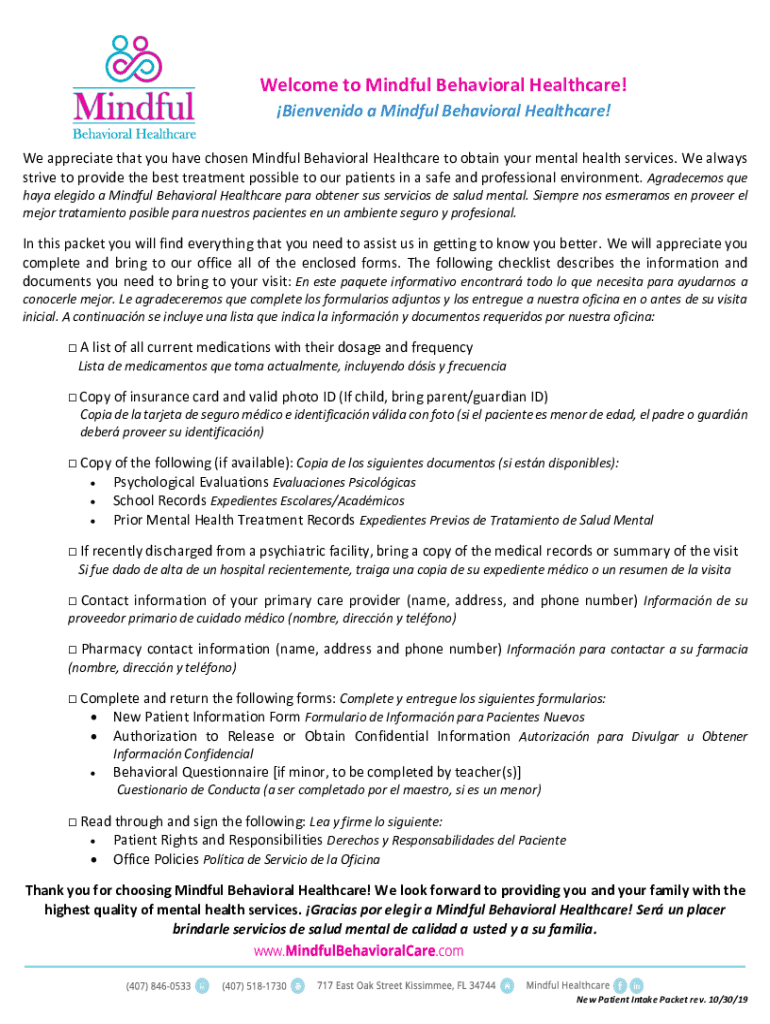 Mindful
Behavioral Healthcare

Welcome to Mindful Behavioral Healthcare!
¡Bienvenido a Mindful Behavioral Healthcare!

We appreciate that you have chosen Mindful Behavioral Healthcare to obtain your mental health services. We always strive to provide the best treatment possible to our patients in a safe and professional environment. Agradecemos que haya elegido a Mindful Behavioral Healthcare para obtener sus servicios de salud mental. Siempre nos esmeramos en proveer el mejor tratamiento posible para nuestros pacientes en un ambiente seguro y profesional.

In this packet you will find everything that you need to assist us in getting to know you better. We will appreciate you complete and bring to our office all of the enclosed forms. The following checklist describes the information and documents you need to bring to your visit: En este paquete informativo encontrará todo lo que necesita para ayudarnos a conocerle mejor. Le agradeceremos que complete los formularios adjuntos y los entregue a nuestra oficina en o antes de su visita inicial. A continuación se incluye una lista que indica la información y documentos requeridos por nuestra oficina:

□ A list of all current medications with their dosage and frequency
Lista de medicamentos que toma actualmente, incluyendo dósis y frecuencia

□ Copy of insurance card and valid photo ID (If child, bring parent/guardian ID)
Copia de la tarjeta de seguro médico e identificación válida con foto (si el paciente es menor de edad, el padre o guardián deberá proveer su identificación)

□ Copy of the following (if available): Copia de los siguientes documentos (si están disponibles):
• Psychological Evaluations Evaluaciones Psicológicas
• School Records Expedientes Escolares/Académicos
• Prior Mental Health Treatment Records Expedientes Previos de Tratamiento de Salud Mental

□ If recently discharged from a psychiatric facility, bring a copy of the medical records or summary of the visit
Si fue dado de alta de un hospital recientemente, traiga una copia de su expediente médico o un resumen de la visita

□ Contact information of your primary care provider (name, address, and phone number) Información de su proveedor primario de cuidado médico (nombre, dirección y teléfono)

□ Pharmacy contact information (name, address and phone number) Información para contactar a su farmacia (nombre, dirección y teléfono)

□ Complete and return the following forms: Complete y entregue los siguientes formularios:
• New Patient Information Form Formulario de Información para Pacientes Nuevos
• Authorization to Release or Obtain Confidential Information Autorización para Divulgar u Obtener Información Confidencial
• Behavioral Questionnaire [if minor, to be completed by teacher(s)]
Cuestionario de Conducta (a ser completado por el maestro, si es un menor)

□ Read through and sign the following: Lea y firme lo siguiente:
• Patient Rights and Responsibilities Derechos y Responsabilidades del Paciente
• Office Policies Política de Servicio de la Oficina

Thank you for choosing Mindful Behavioral Healthcare! We look forward to providing you and your family with the highest quality of mental health services. ¡Gracias por elegir a Mindful Behavioral Healthcare! Será un placer brindarle servicios de salud mental de calidad a usted y a su familia.
www.MindfulBehavioralCare.com

(407) 846-0533 (407) 518-1730 717 East Oak Street Kissimmee, FL 34744 Mindful Healthcare

New Patient Intake Packet rev. 10/30/19